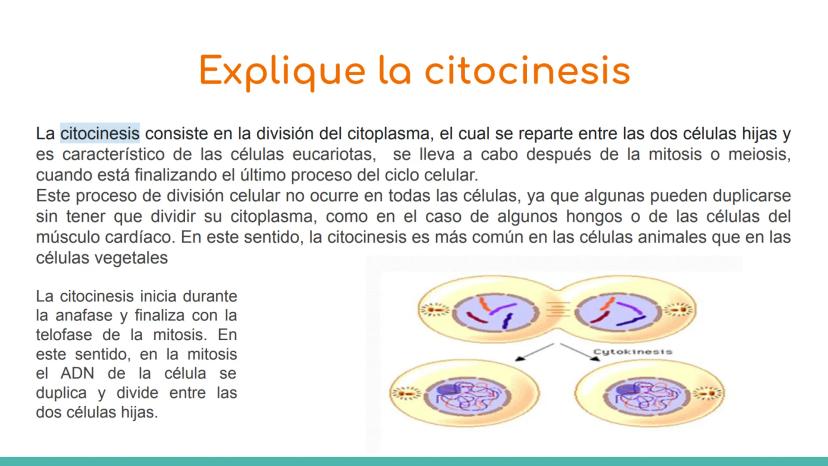 Explique la citocinesis

La citocinesis consiste en la división del citoplasma, el cual se reparte entre las dos células hijas y es característico de las células eucariotas, se lleva a cabo después de la mitosis o meiosis, cuando está finalizando el último proceso del ciclo celular.
Este proceso de división celular no ocurre en todas las células, ya que algunas pueden duplicarse sin tener que dividir su citoplasma, como en el caso de algunos hongos o de las células del músculo cardíaco. En este sentido, la citocinesis es más común en las células animales que en las células vegetales

La citocinesis inicia durante la anafase y finaliza con la telofase de la mitosis. En este sentido, en la mitosis el ADN de la célula se duplica y divide entre las dos células hijas.

Cytokinesis